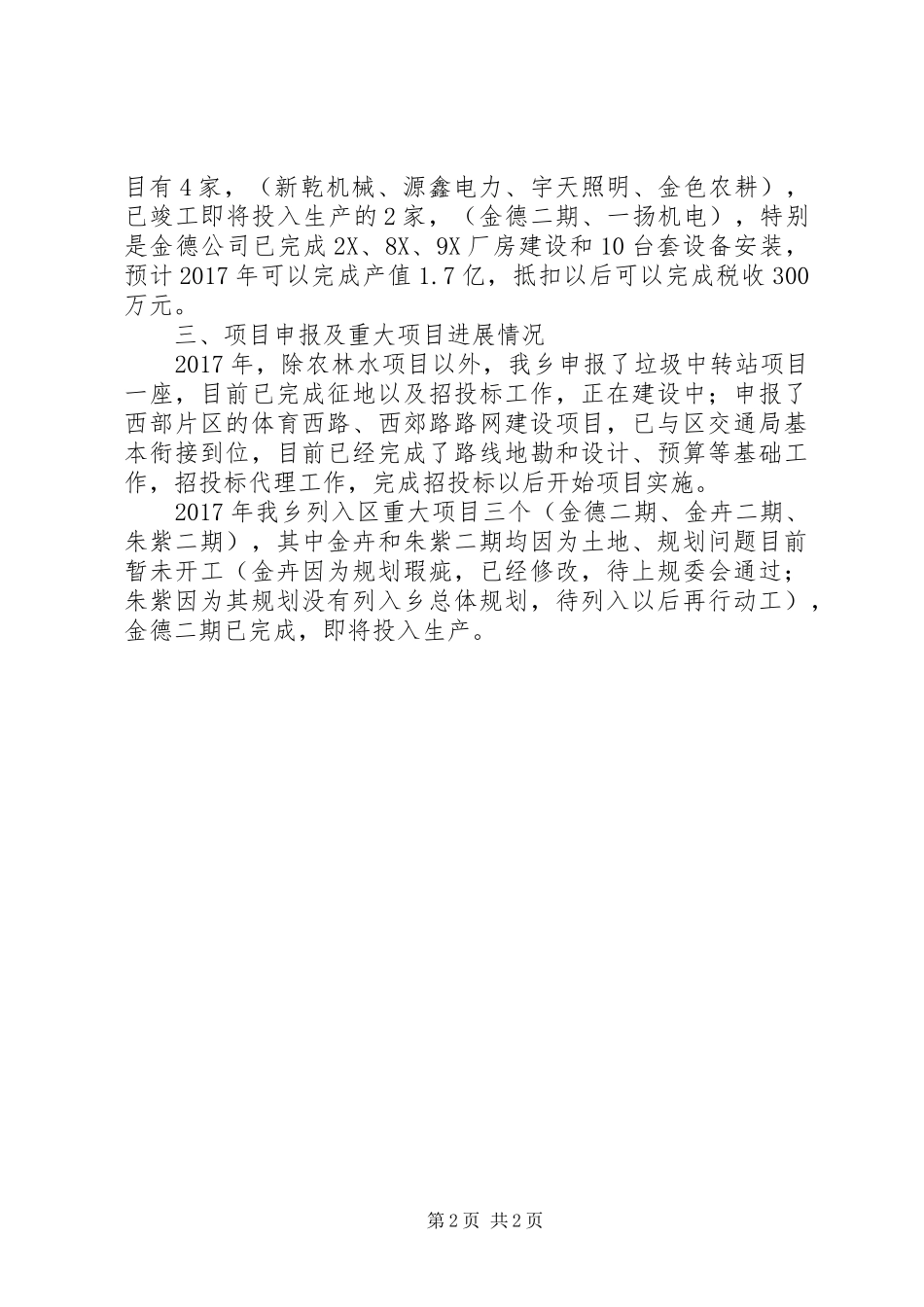 目有4家，（新乾机械、源鑫电力、宇天照明、金色农耕），已竣工即将投入生产的2家，（金德二期、一扬机电），特别是金德公司已完成2X、8X、9X厂房建设和10台套设备安装，预计2017年可以完成产值1.7亿，抵扣以后可以完成税收300万元。

三、项目申报及重大项目进展情况

2017年，除农林水项目以外，我乡申报了垃圾中转站项目一座，目前已完成征地以及招投标工作，正在建设中；申报了西部片区的体育西路、西郊路路网建设项目，已与区交通局基本衔接到位，目前已经完成了路线地勘和设计、预算等基础工作，招投标代理工作，完成招投标以后开始项目实施。

2017年我乡列入区重大项目三个（金德二期、金卉二期、朱紫二期），其中金卉和朱紫二期均因为土地、规划问题目前暂未开工（金卉因为规划瑕疵，已经修改，待上规委会通过；朱紫因为其规划没有列入乡总体规划，待列入以后再行动工），金德二期已完成，即将投入生产。

第2页 共2页